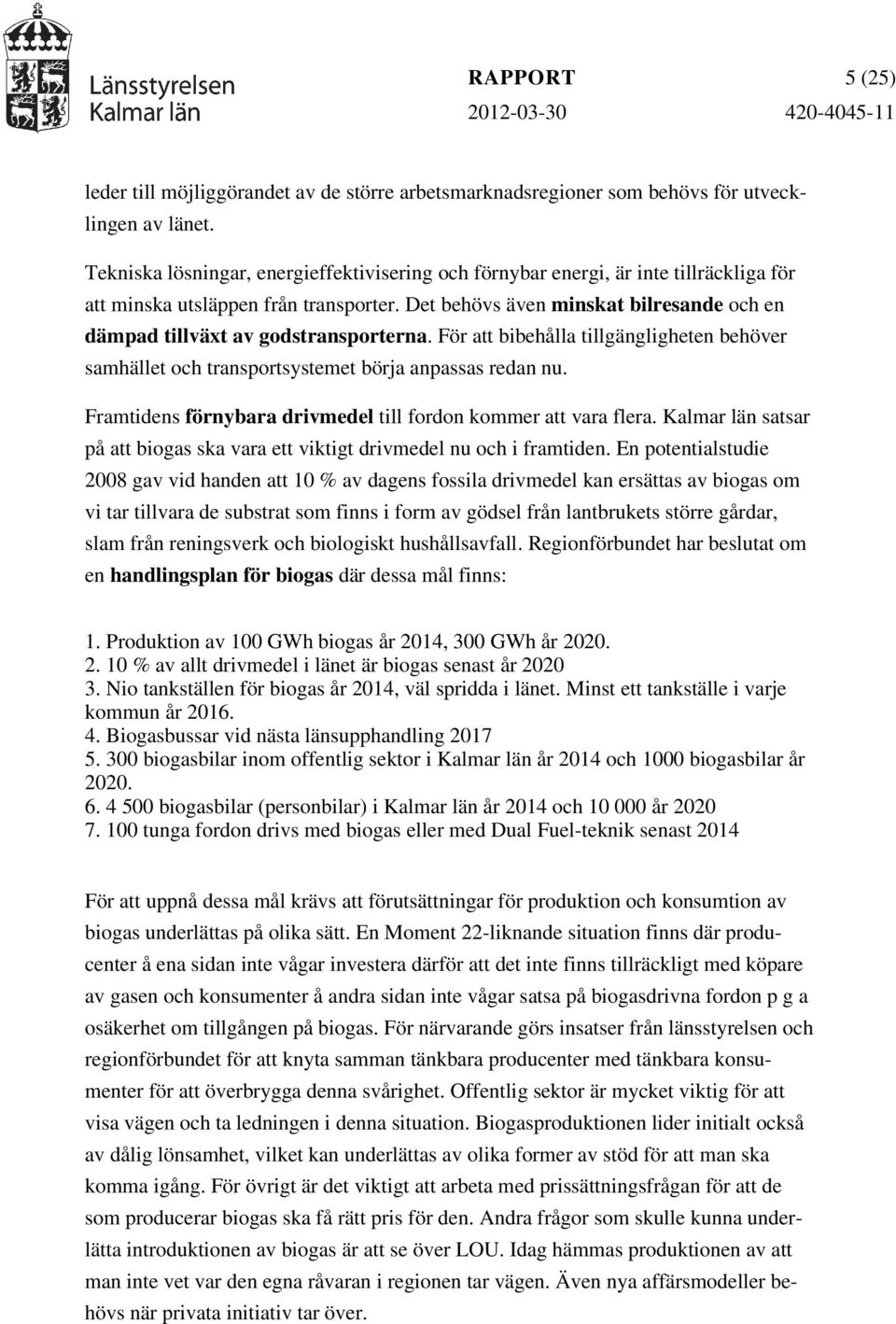 Länsstyrelsen
Kalmar län

RAPPORT
5 (25)
2012-03-30
420-4045-11

leder till möjliggörandet av de större arbetsmarknadsregioner som behövs för utvecklingen av länet.

Tekniska lösningar, energieffektivisering och förnybar energi, är inte tillräckliga för att minska utsläppen från transporter. Det behövs även minskat bilresande och en dämpad tillväxt av godstransporterna. För att bibehålla tillgängligheten behöver samhället och transportsystemet börja anpassas redan nu.

Framtidens förnybara drivmedel till fordon kommer att vara flera. Kalmar län satsar på att biogas ska vara ett viktigt drivmedel nu och i framtiden. En potentialstudie 2008 gav vid handen att 10 % av dagens fossila drivmedel kan ersättas av biogas om vi tar tillvara de substrat som finns i form av gödsel från lantbrukets större gårdar, slam från reningsverk och biologiskt hushållsavfall. Regionförbundet har beslutat om en handlingsplan för biogas där dessa mål finns:

1. Produktion av 100 GWh biogas år 2014, 300 GWh år 2020.
2. 10 % av allt drivmedel i länet är biogas senast år 2020
3. Nio tankställen för biogas år 2014, väl spridda i länet. Minst ett tankställe i varje kommun år 2016.
4. Biogasbussar vid nästa länsupphandling 2017
5. 300 biogasbilar inom offentlig sektor i Kalmar län år 2014 och 1000 biogasbilar år 2020.
6. 4 500 biogasbilar (personbilar) i Kalmar län år 2014 och 10 000 år 2020
7. 100 tunga fordon drivs med biogas eller med Dual Fuel-teknik senast 2014

För att uppnå dessa mål krävs att förutsättningar för produktion och konsumtion av biogas underlättas på olika sätt. En Moment 22-liknande situation finns där producenter å ena sidan inte vågar investera därför att det inte finns tillräckligt med köpare av gasen och konsumenter å andra sidan inte vågar satsa på biogasdrivna fordon p g a osäkerhet om tillgången på biogas. För närvarande görs insatser från länsstyrelsen och regionförbundet för att knyta samman tänkbara producenter med tänkbara konsumenter för att överbrygga denna svårighet. Offentlig sektor är mycket viktig för att visa vägen och ta ledningen i denna situation. Biogasproduktionen lider initialt också av dålig lönsamhet, vilket kan underlättas av olika former av stöd för att man ska komma igång. För övrigt är det viktigt att arbeta med prissättningsfrågan för att de som producerar biogas ska få rätt pris för den. Andra frågor som skulle kunna underlätta introduktionen av biogas är att se över LOU. Idag hämmas produktionen av att man inte vet var den egna råvaran i regionen tar vägen. Även nya affärsmodeller behövs när privata initiativ tar över.